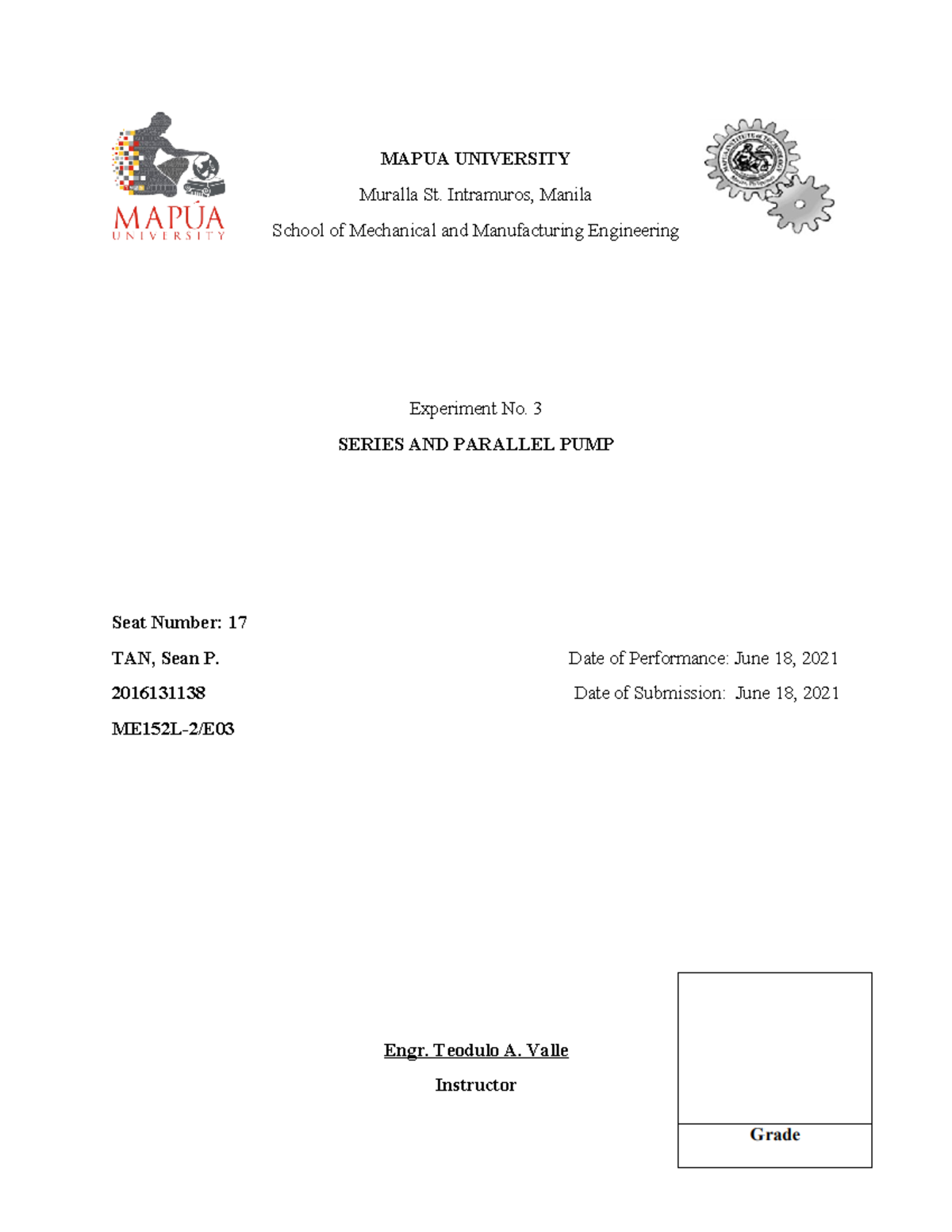 MAPÚA
UNIVERSITY

MAPUA UNIVERSITY

Muralla St. Intramuros, Manila

School of Mechanical and Manufacturing Engineering

Experiment No. 3

SERIES AND PARALLEL PUMP

Seat Number: 17

TAN, Sean P.

2016131138

ME152L-2/E03

Date of Performance: June 18, 2021

Date of Submission: June 18, 2021

Engr. Teodulo A. Valle

Instructor

Grade